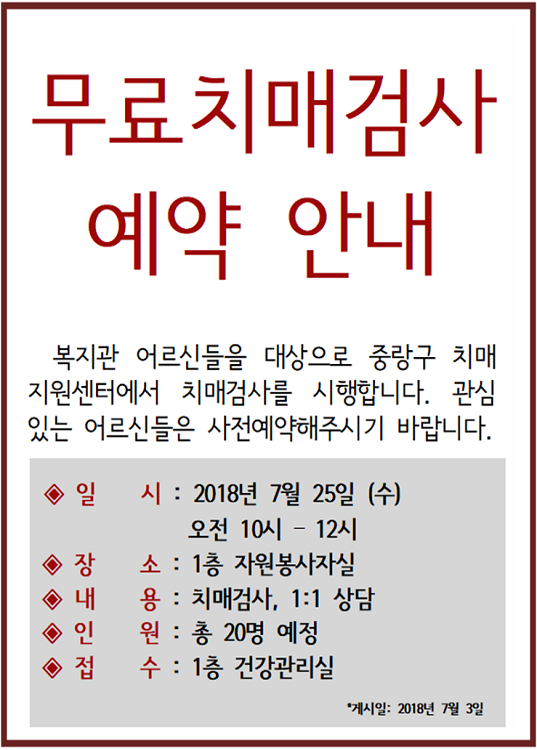 무료치매검사
예약 안내

복지관 어르신들을 대상으로 중랑구 치매 지원센터에서 치매검사를 시행합니다. 관심 있는 어르신들은 사전예약해주시기 바랍니다.

◈ 일 시 : 2018년 7월 25일 (수)
오전 10시 - 12시
◈ 장 소 : 1층 자원봉사자실
◈ 내 용 : 치매검사, 1:1 상담
◈ 인 원 : 총 20명 예정
◈ 접 수 : 1층 건강관리실

*게시일: 2018년 7월 3일